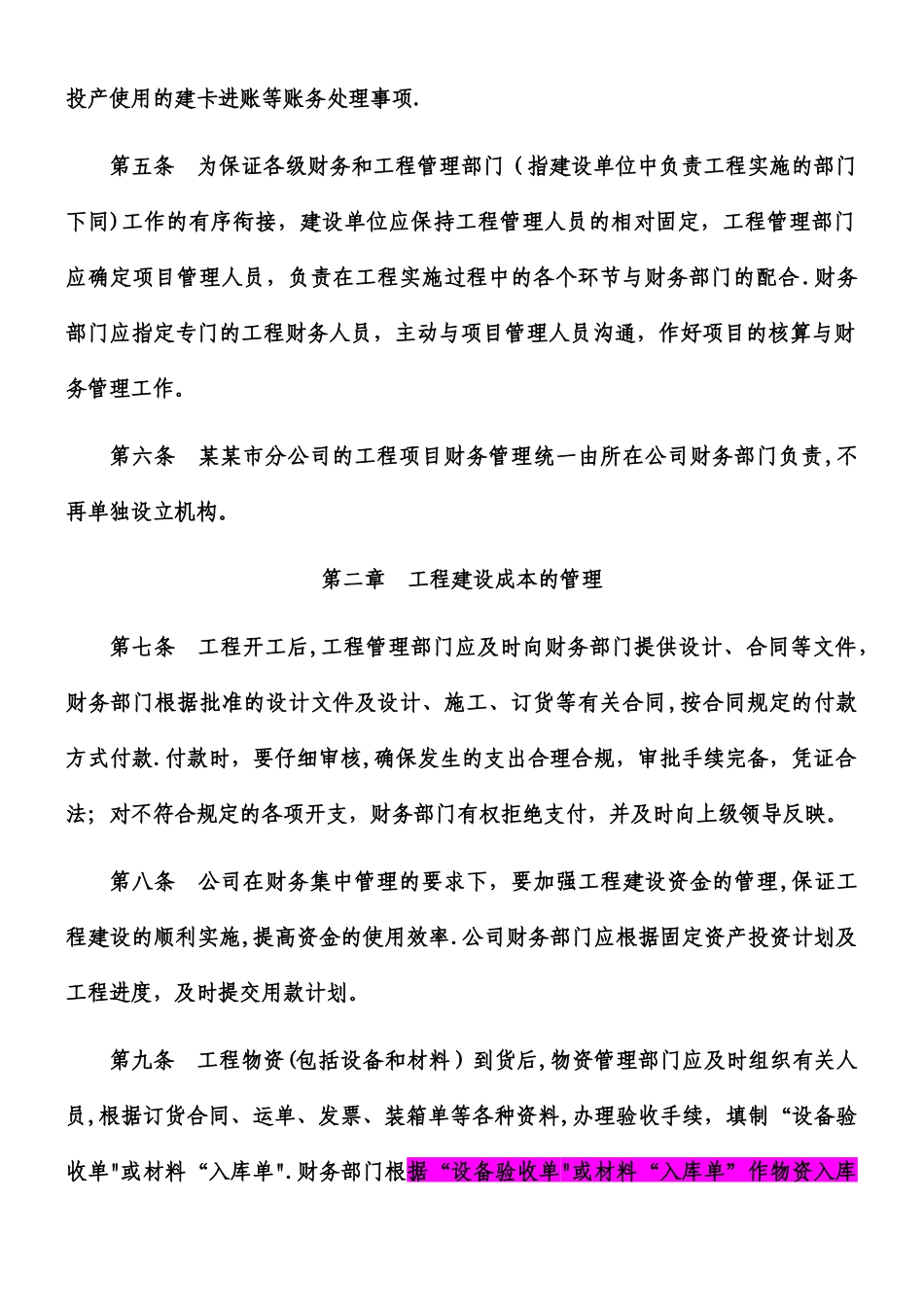 投产使用的建卡进账等账务处理事项.

第五条　为保证各级财务和工程管理部门（指建设单位中负责工程实施的部门下同)工作的有序衔接，建设单位应保持工程管理人员的相对固定，工程管理部门应确定项目管理人员，负责在工程实施过程中的各个环节与财务部门的配合.财务部门应指定专门的工程财务人员，主动与项目管理人员沟通，作好项目的核算与财务管理工作。

第六条　某某市分公司的工程项目财务管理统一由所在公司财务部门负责,不再单独设立机构。

第二章　工程建设成本的管理

第七条　工程开工后,工程管理部门应及时向财务部门提供设计、合同等文件,财务部门根据批准的设计文件及设计、施工、订货等有关合同,按合同规定的付款方式付款.付款时，要仔细审核,确保发生的支出合理合规，审批手续完备，凭证合法；对不符合规定的各项开支，财务部门有权拒绝支付，并及时向上级领导反映。

第八条　公司在财务集中管理的要求下，要加强工程建设资金的管理,保证工程建设的顺利实施,提高资金的使用效率.公司财务部门应根据固定资产投资计划及工程进度，及时提交用款计划。

第九条　工程物资(包括设备和材料）到货后,物资管理部门应及时组织有关人员,根据订货合同、运单、发票、装箱单等各种资料,办理验收手续，填制“设备验收单"或材料“入库单".财务部门根据“设备验收单"或材料“入库单”作物资入库